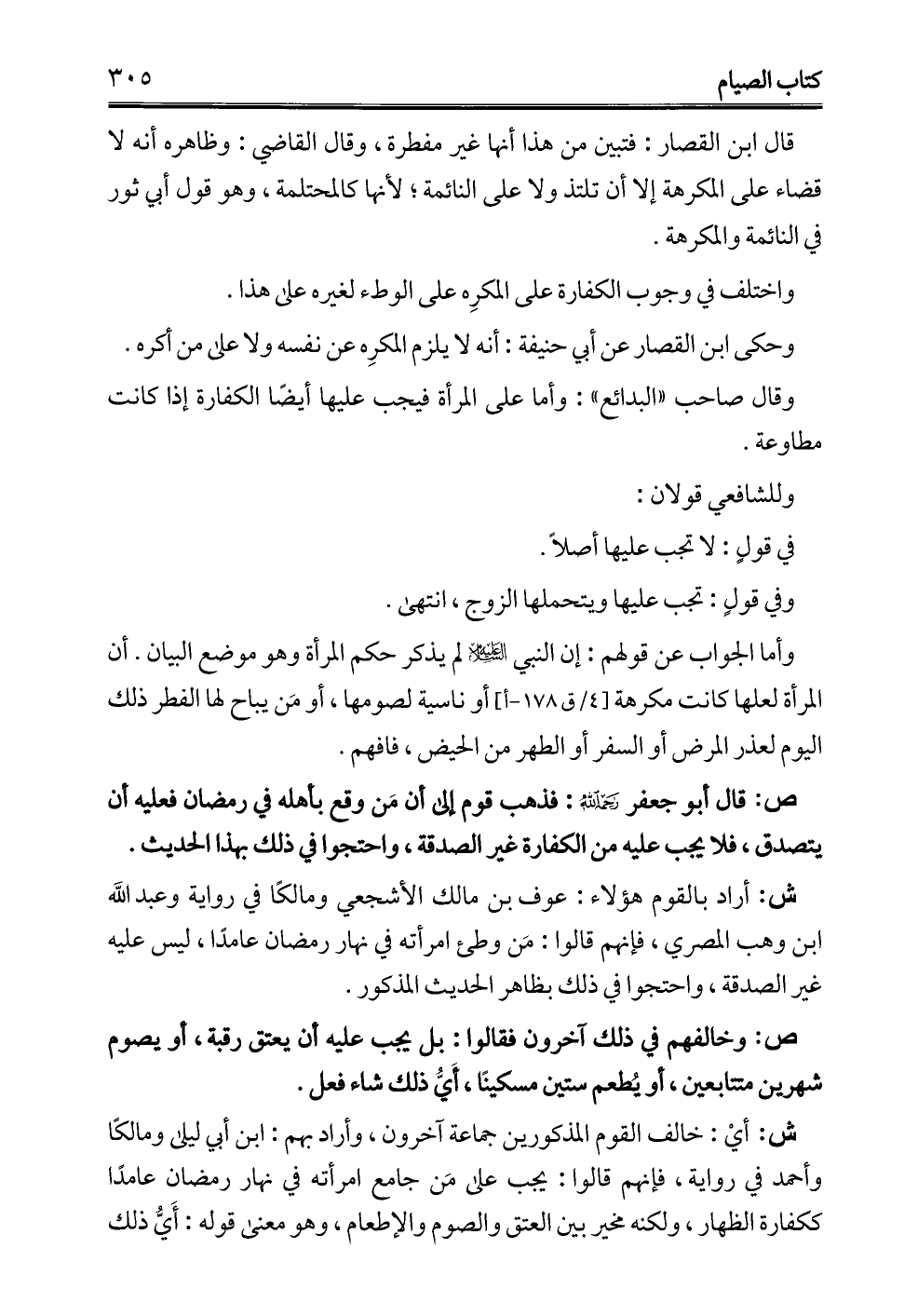 كتاب الصيام ٣٠٥

قال ابن القصار : فتبين من هذا أنها غير مفطرة ، وقال القاضي : وظاهره أنه لا قضاء على المكرهة إلا أن تلتذ ولا على النائمة ؛ لأنها كالمحتلمة ، وهو قول أبي ثور في النائمة والمكرهة .

واختلف في وجوب الكفارة على المكرِه على الوطء لغيره على هذا .

وحكى ابن القصار عن أبي حنيفة : أنه لا يلزم المكرِه عن نفسه ولا على من أكره .

وقال صاحب «البدائع» : وأما على المرأة فيجب عليها أيضًا الكفارة إذا كانت مطاوعة .

وللشافعي قولان :

في قولٍ : لا تجب عليها أصلاً .

وفي قولٍ : تجب عليها ويتحملها الزوج ، انتهى .

وأما الجواب عن قولهم : إن النبي ﷺ لم يذكر حكم المرأة وهو موضع البيان . أن المرأة لعلها كانت مكرهة [٤/ ق١٧٨-أ] أو ناسية لصومها ، أو مَن يباح لها الفطر ذلك اليوم لعذر المرض أو السفر أو الطهر من الحيض ، فافهم .

ص: قال أبو جعفر رحمه الله : فذهب قوم إلى أن مَن وقع بأهله في رمضان فعليه أن يتصدق ، فلا يجب عليه من الكفارة غير الصدقة ، واحتجوا في ذلك بهذا الحديث .

ش: أراد بالقوم هؤلاء : عوف بن مالك الأشجعي ومالكًا في رواية وعبد الله ابن وهب المصري ، فإنهم قالوا : مَن وطئ امرأته في نهار رمضان عامدًا ، ليس عليه غير الصدقة ، واحتجوا في ذلك بظاهر الحديث المذكور .

ص: وخالفهم في ذلك آخرون فقالوا : بل يجب عليه أن يعتق رقبة ، أو يصوم شهرين متتابعين ، أو يُطعم ستين مسكينًا ، أَيُّ ذلك شاء فعل .

ش: أيْ : خالف القوم المذكورين جماعة آخرون ، وأراد بهم : ابن أبي ليلى ومالكًا وأحمد في رواية ، فإنهم قالوا : يجب على مَن جامع امرأته في نهار رمضان عامدًا ككفارة الظهار ، ولكنه مخير بين العتق والصوم والإطعام ، وهو معنى قوله : أَيُّ ذلك